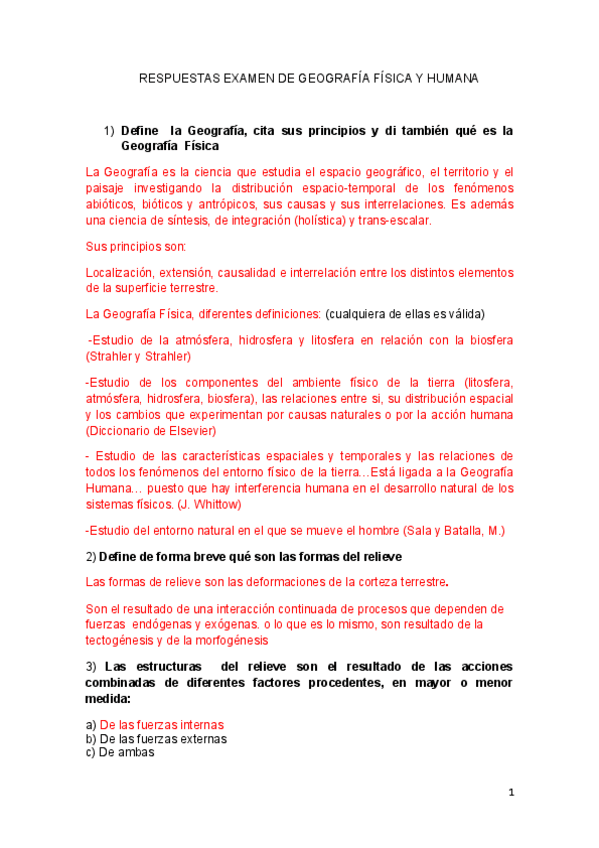 RESPUESTAS EXAMEN DE GEOGRAFÍA FÍSICA Y HUMANA

1) Define la Geografía, cita sus principios y di también qué es la Geografía Física

La Geografía es la ciencia que estudia el espacio geográfico, el territorio y el paisaje investigando la distribución espacio-temporal de los fenómenos abióticos, bióticos y antrópicos, sus causas y sus interrelaciones. Es además una ciencia de síntesis, de integración (holística) y trans-escalar.

Sus principios son:

Localización, extensión, causalidad e interrelación entre los distintos elementos de la superficie terrestre.

La Geografía Física, diferentes definiciones: (cualquiera de ellas es válida)

-Estudio de la atmósfera, hidrosfera y litosfera en relación con la biosfera (Strahler y Strahler)

-Estudio de los componentes del ambiente físico de la tierra (litosfera, atmósfera, hidrosfera, biosfera), las relaciones entre si, su distribución espacial y los cambios que experimentan por causas naturales o por la acción humana (Diccionario de Elsevier)

- Estudio de las características espaciales y temporales y las relaciones de todos los fenómenos del entorno físico de la tierra…Está ligada a la Geografía Humana… puesto que hay interferencia humana en el desarrollo natural de los sistemas físicos. (J. Whittow)

-Estudio del entorno natural en el que se mueve el hombre (Sala y Batalla, M.)

2) Define de forma breve qué son las formas del relieve

Las formas de relieve son las deformaciones de la corteza terrestre.

Son el resultado de una interacción continuada de procesos que dependen de fuerzas endógenas y exógenas. o lo que es lo mismo, son resultado de la tectogénesis y de la morfogénesis

3) Las estructuras del relieve son el resultado de las acciones combinadas de diferentes factores procedentes, en mayor o menor medida:

a) De las fuerzas internas
b) De las fuerzas externas
c) De ambas

1